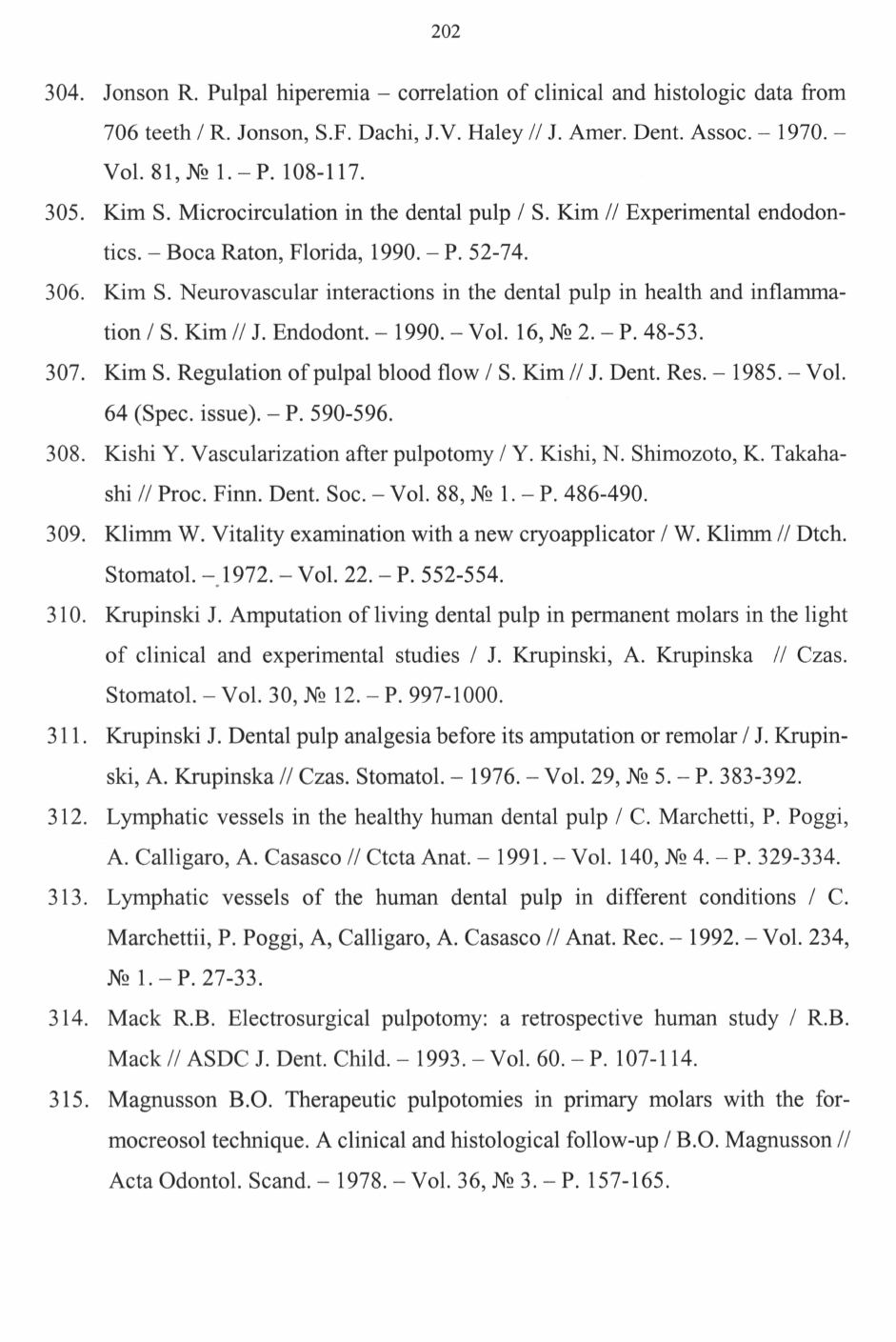 202

304. Jonson R. Pulpal hiperemia – correlation of clinical and histologic data from 706 teeth / R. Jonson, S.F. Dachi, J.V. Haley // J. Amer. Dent. Assoc. – 1970. – Vol. 81, № 1. – P. 108-117.

305. Kim S. Microcirculation in the dental pulp / S. Kim // Experimental endodontics. – Boca Raton, Florida, 1990. – P. 52-74.

306. Kim S. Neurovascular interactions in the dental pulp in health and inflammation / S. Kim // J. Endodont. – 1990. – Vol. 16, № 2. – P. 48-53.

307. Kim S. Regulation of pulpal blood flow / S. Kim // J. Dent. Res. – 1985. – Vol. 64 (Spec. issue). – P. 590-596.

308. Kishi Y. Vascularization after pulpotomy / Y. Kishi, N. Shimozoto, K. Takahashi // Proc. Finn. Dent. Soc. – Vol. 88, № 1. – P. 486-490.

309. Klimm W. Vitality examination with a new cryoapplicator / W. Klimm // Dtch. Stomatol. – 1972. – Vol. 22. – P. 552-554.

310. Krupinski J. Amputation of living dental pulp in permanent molars in the light of clinical and experimental studies / J. Krupinski, A. Krupinska // Czas. Stomatol. – Vol. 30, № 12. – P. 997-1000.

311. Krupinski J. Dental pulp analgesia before its amputation or remolar / J. Krupinski, A. Krupinska // Czas. Stomatol. – 1976. – Vol. 29, № 5. – P. 383-392.

312. Lymphatic vessels in the healthy human dental pulp / C. Marchetti, P. Poggi, A. Calligaro, A. Casasco // Ctcta Anat. – 1991. – Vol. 140, № 4. – P. 329-334.

313. Lymphatic vessels of the human dental pulp in different conditions / C. Marchettii, P. Poggi, A, Calligaro, A. Casasco // Anat. Rec. – 1992. – Vol. 234, № 1. – P. 27-33.

314. Mack R.B. Electrosurgical pulpotomy: a retrospective human study / R.B. Mack // ASDC J. Dent. Child. – 1993. – Vol. 60. – P. 107-114.

315. Magnusson B.O. Therapeutic pulpotomies in primary molars with the formocreosol technique. A clinical and histological follow-up / B.O. Magnusson // Acta Odontol. Scand. – 1978. – Vol. 36, № 3. – P. 157-165.